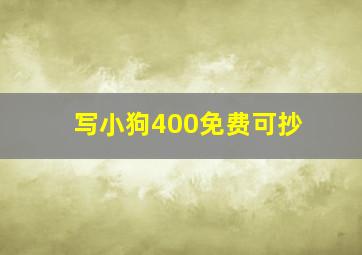 写小狗400免费可抄